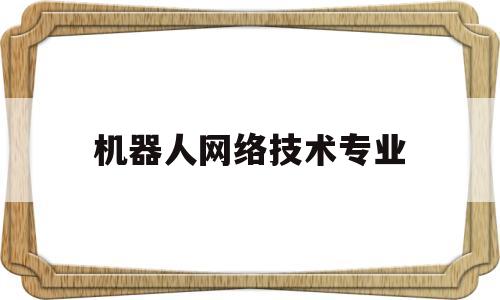 机器人网络技术专业